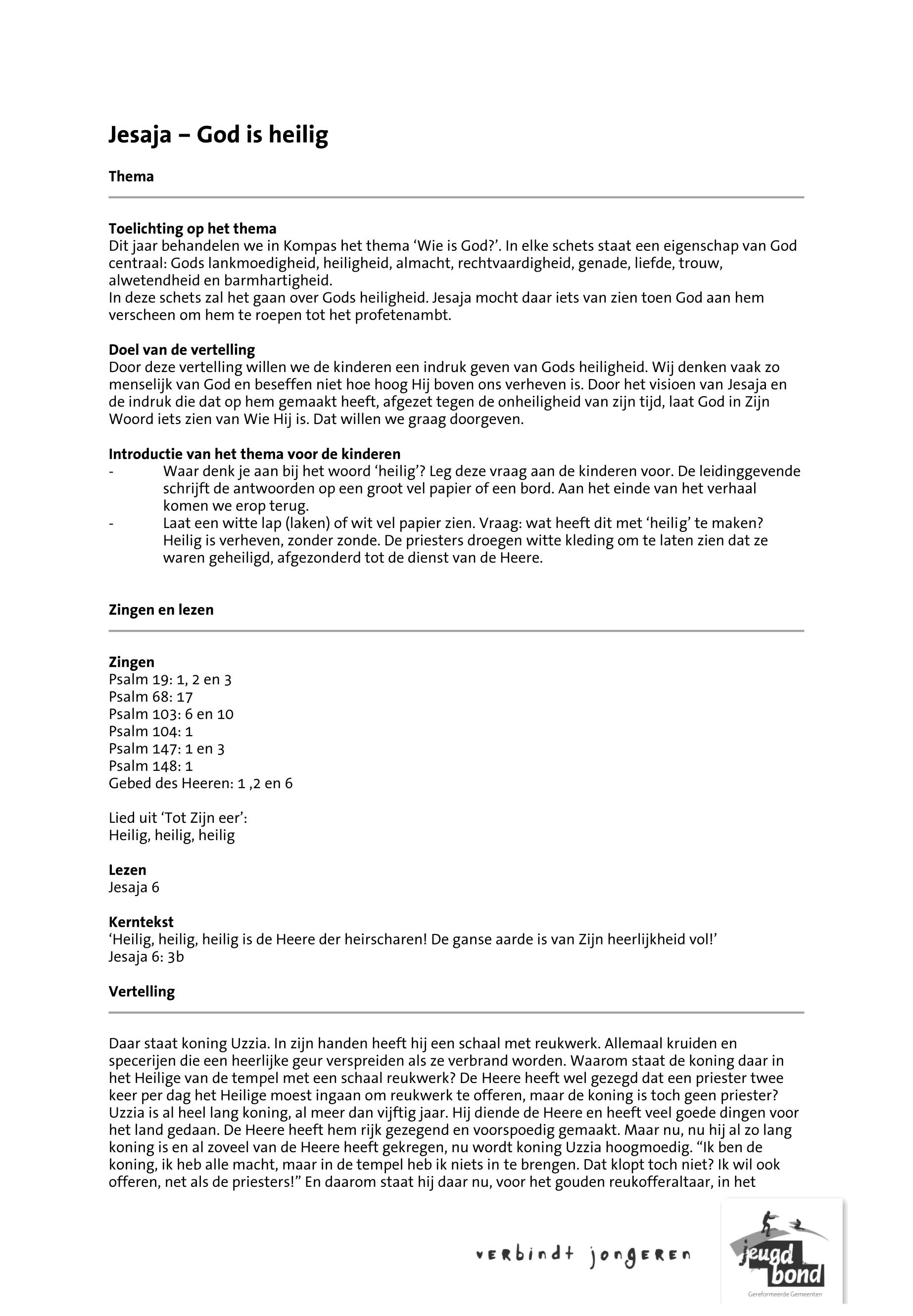 Jesaja – God is heilig

Thema

Toelichting op het thema
Dit jaar behandelen we in Kompas het thema ‘Wie is God?’. In elke schets staat een eigenschap van God centraal: Gods lankmoedigheid, heiligheid, almacht, rechtvaardigheid, genade, liefde, trouw, alwetendheid en barmhartigheid.
In deze schets zal het gaan over Gods heiligheid. Jesaja mocht daar iets van zien toen God aan hem verscheen om hem te roepen tot het profetenambt.

Doel van de vertelling
Door deze vertelling willen we de kinderen een indruk geven van Gods heiligheid. Wij denken vaak zo menselijk van God en beseffen niet hoe hoog Hij boven ons verheven is. Door het visioen van Jesaja en de indruk die dat op hem gemaakt heeft, afgezet tegen de onheiligheid van zijn tijd, laat God in Zijn Woord iets zien van Wie Hij is. Dat willen we graag doorgeven.

Introductie van het thema voor de kinderen
- Waar denk je aan bij het woord ‘heilig’? Leg deze vraag aan de kinderen voor. De leidinggevende schrijft de antwoorden op een groot vel papier of een bord. Aan het einde van het verhaal komen we erop terug.
- Laat een witte lap (laken) of wit vel papier zien. Vraag: wat heeft dit met ‘heilig’ te maken? Heilig is verheven, zonder zonde. De priesters droegen witte kleding om te laten zien dat ze waren geheiligd, afgezonderd tot de dienst van de Heere.

Zingen en lezen

Zingen
Psalm 19: 1, 2 en 3
Psalm 68: 17
Psalm 103: 6 en 10
Psalm 104: 1
Psalm 147: 1 en 3
Psalm 148: 1
Gebed des Heeren: 1 ,2 en 6

Lied uit ‘Tot Zijn eer’:
Heilig, heilig, heilig

Lezen
Jesaja 6

Kerntekst
‘Heilig, heilig, heilig is de Heere der heirscharen! De ganse aarde is van Zijn heerlijkheid vol!’
Jesaja 6: 3b

Vertelling

Daar staat koning Uzzia. In zijn handen heeft hij een schaal met reukwerk. Allemaal kruiden en specerijen die een heerlijke geur verspreiden als ze verbrand worden. Waarom staat de koning daar in het Heilige van de tempel met een schaal reukwerk? De Heere heeft wel gezegd dat een priester twee keer per dag het Heilige moest ingaan om reukwerk te offeren, maar de koning is toch geen priester? Uzzia is al heel lang koning, al meer dan vijftig jaar. Hij diende de Heere en heeft veel goede dingen voor het land gedaan. De Heere heeft hem rijk gezegend en voorspoedig gemaakt. Maar nu, nu hij al zo lang koning is en al zoveel van de Heere heeft gekregen, nu wordt koning Uzzia hoogmoedig. “Ik ben de koning, ik heb alle macht, maar in de tempel heb ik niets in te brengen. Dat klopt toch niet? Ik wil ook offeren, net als de priesters!” En daarom staat hij daar nu, voor het gouden reukofferaltaar, in het

verbindt jongeren

jeugd bond
Gereformeerde Gemeenten